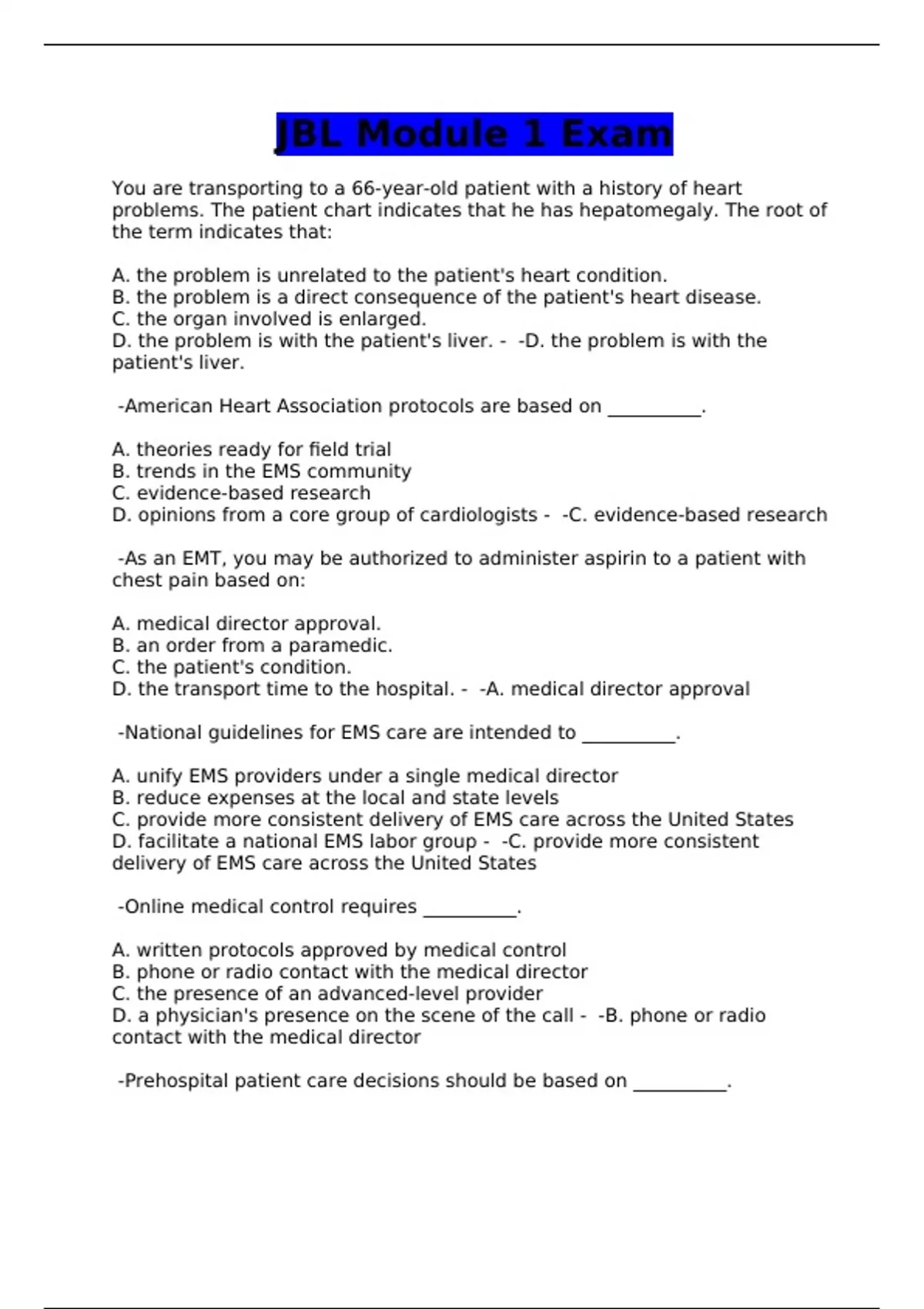 JBL Module 1 Exam

You are transporting to a 66-year-old patient with a history of heart problems. The patient chart indicates that he has hepatomegaly. The root of the term indicates that:

A. the problem is unrelated to the patient's heart condition.
B. the problem is a direct consequence of the patient's heart disease.
C. the organ involved is enlarged.
D. the problem is with the patient's liver. - -D. the problem is with the patient's liver.

-American Heart Association protocols are based on __________.

A. theories ready for field trial
B. trends in the EMS community
C. evidence-based research
D. opinions from a core group of cardiologists - -C. evidence-based research

-As an EMT, you may be authorized to administer aspirin to a patient with chest pain based on:

A. medical director approval.
B. an order from a paramedic.
C. the patient's condition.
D. the transport time to the hospital. - -A. medical director approval

-National guidelines for EMS care are intended to __________.

A. unify EMS providers under a single medical director
B. reduce expenses at the local and state levels
C. provide more consistent delivery of EMS care across the United States
D. facilitate a national EMS labor group - -C. provide more consistent delivery of EMS care across the United States

-Online medical control requires __________.

A. written protocols approved by medical control
B. phone or radio contact with the medical director
C. the presence of an advanced-level provider
D. a physician's presence on the scene of the call - -B. phone or radio contact with the medical director

-Prehospital patient care decisions should be based on __________.